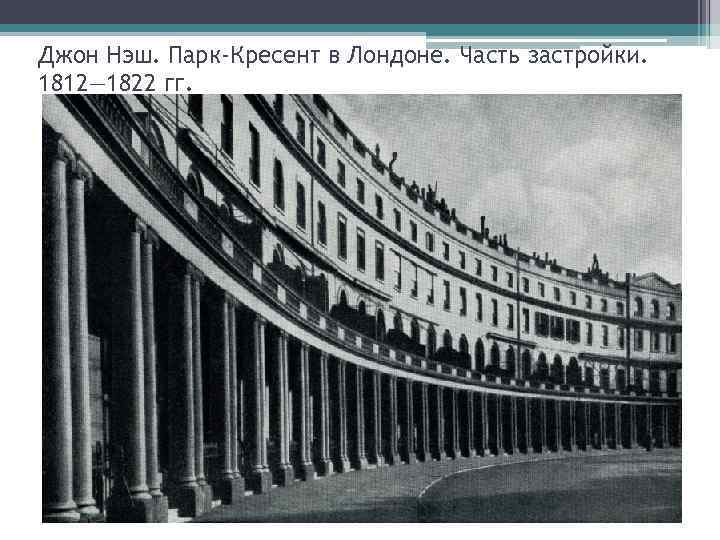 Джон Нэш. Парк-Кресент в Лондоне. Часть застройки. 1812—1822 гг.